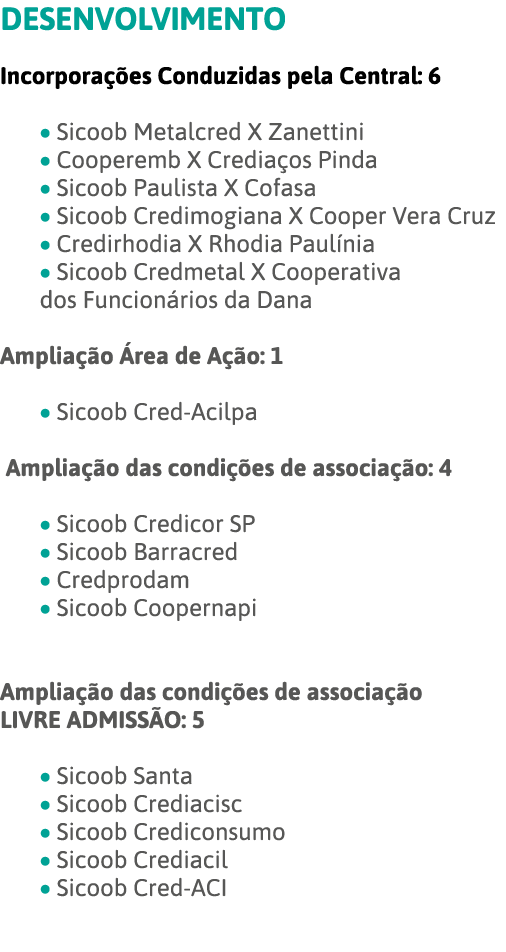 DESENVOLVIMENTO

Incorporações Conduzidas pela Central: 6

• Sicoob Metalcred X Zanettini
• Cooperemb X Crediaços Pinda
• Sicoob Paulista X Cofasa
• Sicoob Credimogiana X Cooper Vera Cruz
• Credirhodia X Rhodia Paulínia
• Sicoob Credmetal X Cooperativa dos Funcionários da Dana

Ampliação Área de Ação: 1

• Sicoob Cred-Acilpa

Ampliação das condições de associação: 4

• Sicoob Credicor SP
• Sicoob Barracred
• Credprodam
• Sicoob Coopernapi

Ampliação das condições de associação
LIVRE ADMISSÃO: 5

• Sicoob Santa
• Sicoob Crediacisc
• Sicoob Crediconsumo
• Sicoob Crediacil
• Sicoob Cred-ACI